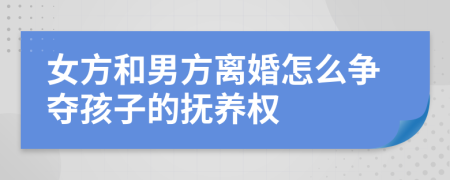 女方和男方离婚怎么争夺孩子的抚养权